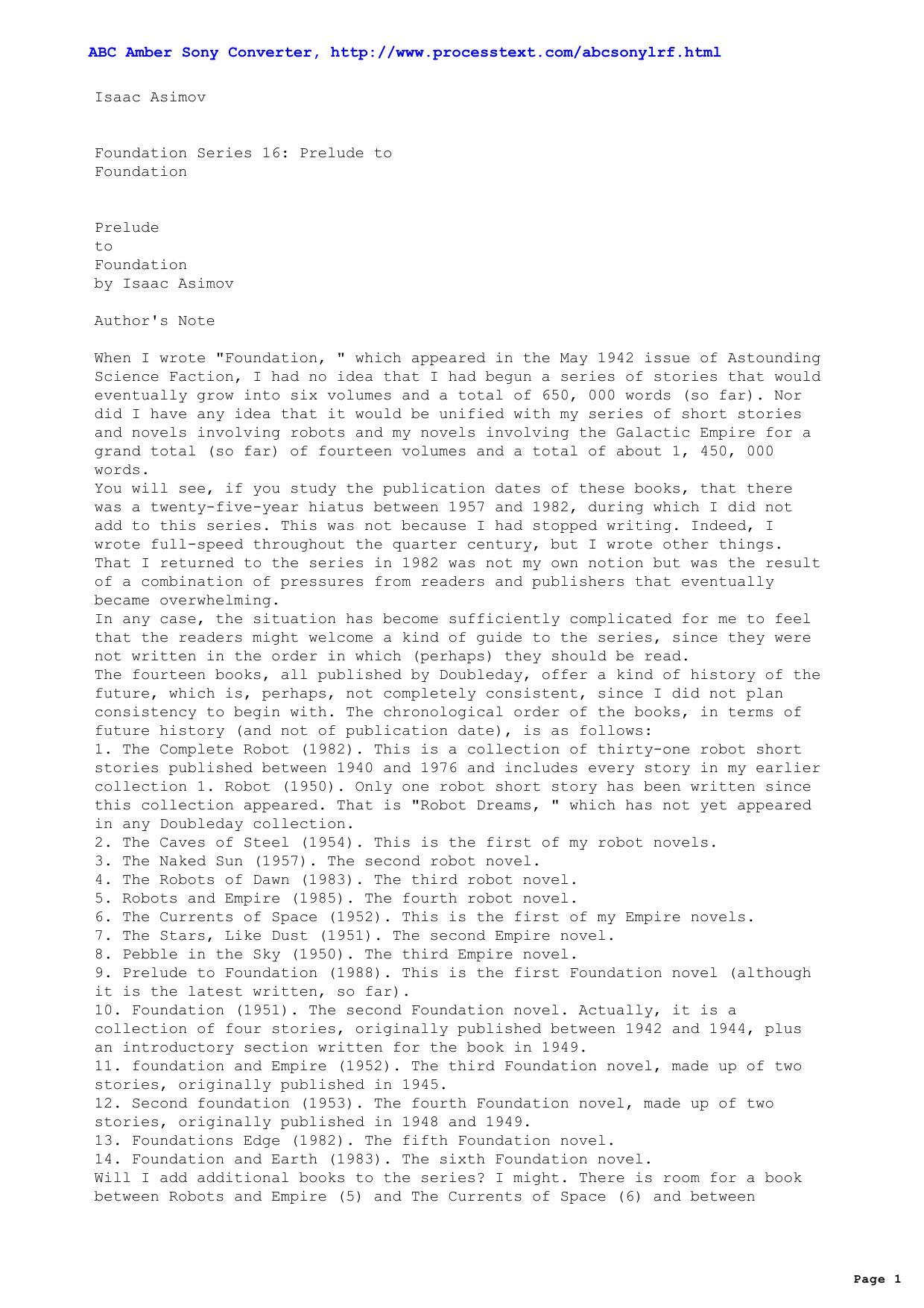 ABC Amber Sony Converter, http://www.processtext.com/abcsonylrf.html

Isaac Asimov

Foundation Series 16: Prelude to Foundation

Prelude
to
Foundation
by Isaac Asimov

Author's Note

When I wrote "Foundation, " which appeared in the May 1942 issue of Astounding Science Faction, I had no idea that I had begun a series of stories that would eventually grow into six volumes and a total of 650, 000 words (so far). Nor did I have any idea that it would be unified with my series of short stories and novels involving robots and my novels involving the Galactic Empire for a grand total (so far) of fourteen volumes and a total of about 1, 450, 000 words.
You will see, if you study the publication dates of these books, that there was a twenty-five-year hiatus between 1957 and 1982, during which I did not add to this series. This was not because I had stopped writing. Indeed, I wrote full-speed throughout the quarter century, but I wrote other things. That I returned to the series in 1982 was not my own notion but was the result of a combination of pressures from readers and publishers that eventually became overwhelming.
In any case, the situation has become sufficiently complicated for me to feel that the readers might welcome a kind of guide to the series, since they were not written in the order in which (perhaps) they should be read.
The fourteen books, all published by Doubleday, offer a kind of history of the future, which is, perhaps, not completely consistent, since I did not plan consistency to begin with. The chronological order of the books, in terms of future history (and not of publication date), is as follows:
1. The Complete Robot (1982). This is a collection of thirty-one robot short stories published between 1940 and 1976 and includes every story in my earlier collection 1. Robot (1950). Only one robot short story has been written since this collection appeared. That is "Robot Dreams, " which has not yet appeared in any Doubleday collection.
2. The Caves of Steel (1954). This is the first of my robot novels.
3. The Naked Sun (1957). The second robot novel.
4. The Robots of Dawn (1983). The third robot novel.
5. Robots and Empire (1985). The fourth robot novel.
6. The Currents of Space (1952). This is the first of my Empire novels.
7. The Stars, Like Dust (1951). The second Empire novel.
8. Pebble in the Sky (1950). The third Empire novel.
9. Prelude to Foundation (1988). This is the first Foundation novel (although it is the latest written, so far).
10. Foundation (1951). The second Foundation novel. Actually, it is a collection of four stories, originally published between 1942 and 1944, plus an introductory section written for the book in 1949.
11. foundation and Empire (1952). The third Foundation novel, made up of two stories, originally published in 1945.
12. Second foundation (1953). The fourth Foundation novel, made up of two stories, originally published in 1948 and 1949.
13. Foundations Edge (1982). The fifth Foundation novel.
14. Foundation and Earth (1983). The sixth Foundation novel.
Will I add additional books to the series? I might. There is room for a book between Robots and Empire (5) and The Currents of Space (6) and between

Page 1